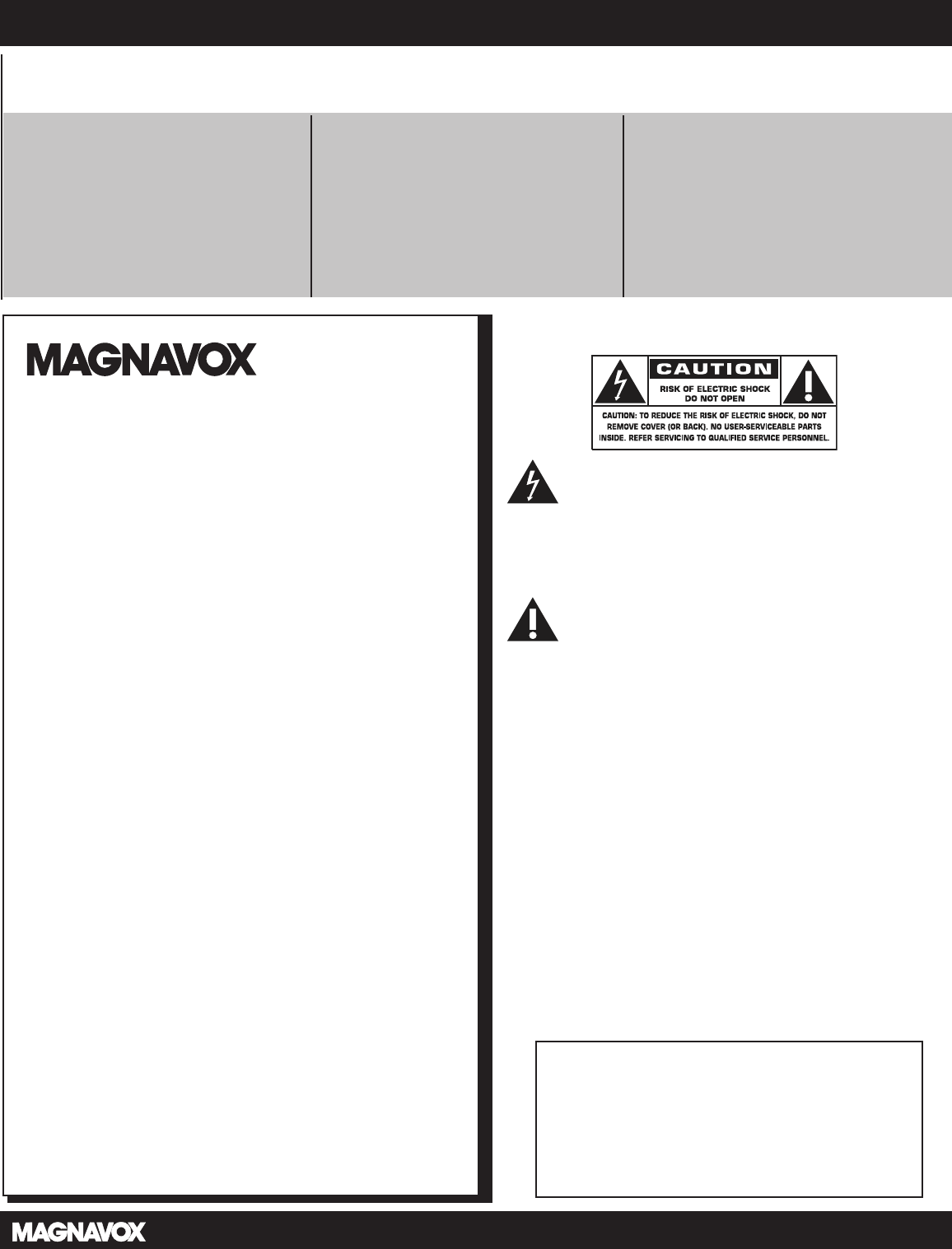 MAGNAVOX

CAUTION
RISK OF ELECTRIC SHOCK DO NOT OPEN

CAUTION: TO REDUCE THE RISK OF ELECTRIC SHOCK, DO NOT REMOVE COVER (OR BACK). NO USER-SERVICEABLE PARTS INSIDE. REFER SERVICING TO QUALIFIED SERVICE PERSONNEL.

MAGNAVOX